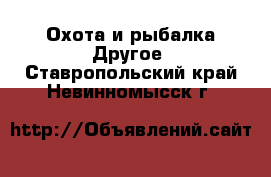 Охота и рыбалка Другое
Ставропольский край
Невинномысск г

http://Объявлений.сайт